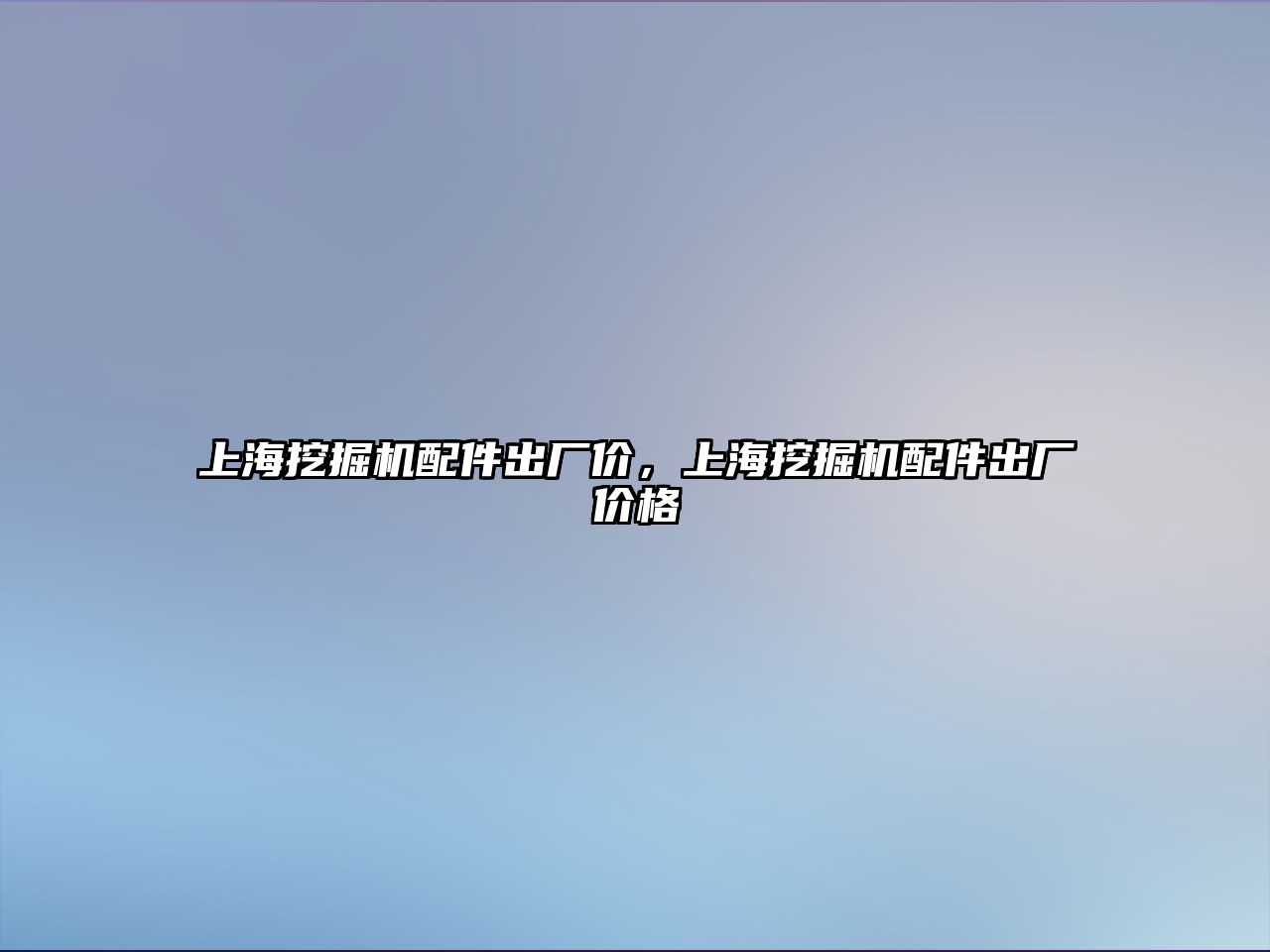 上海挖掘机配件出厂价，上海挖掘机配件出厂价格